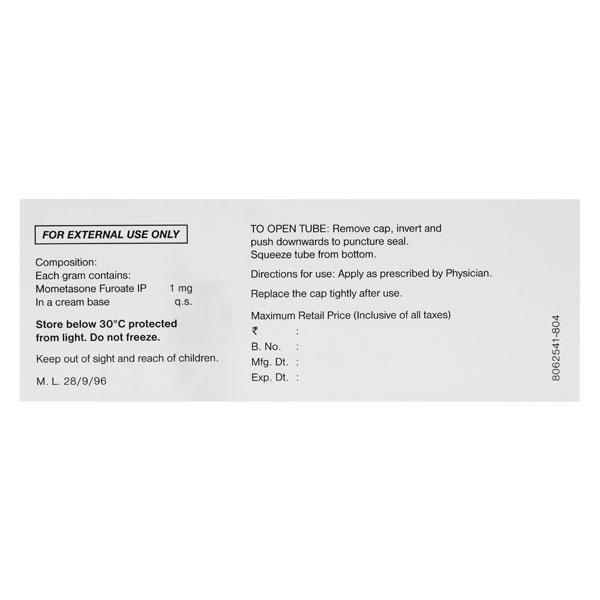 FOR EXTERNAL USE ONLY

Composition:
Each gram contains:
Mometasone Furoate IP 1 mg
In a cream base q.s.

Store below 30°C protected from light. Do not freeze.

Keep out of sight and reach of children.

M. L. 28/9/96

TO OPEN TUBE: Remove cap, invert and push downwards to puncture seal.
Squeeze tube from bottom.

Directions for use: Apply as prescribed by Physician.

Replace the cap tightly after use.

Maximum Retail Price (Inclusive of all taxes)
₹ :
B. No. :
Mfg. Dt. :
Exp. Dt. :

8062541-804